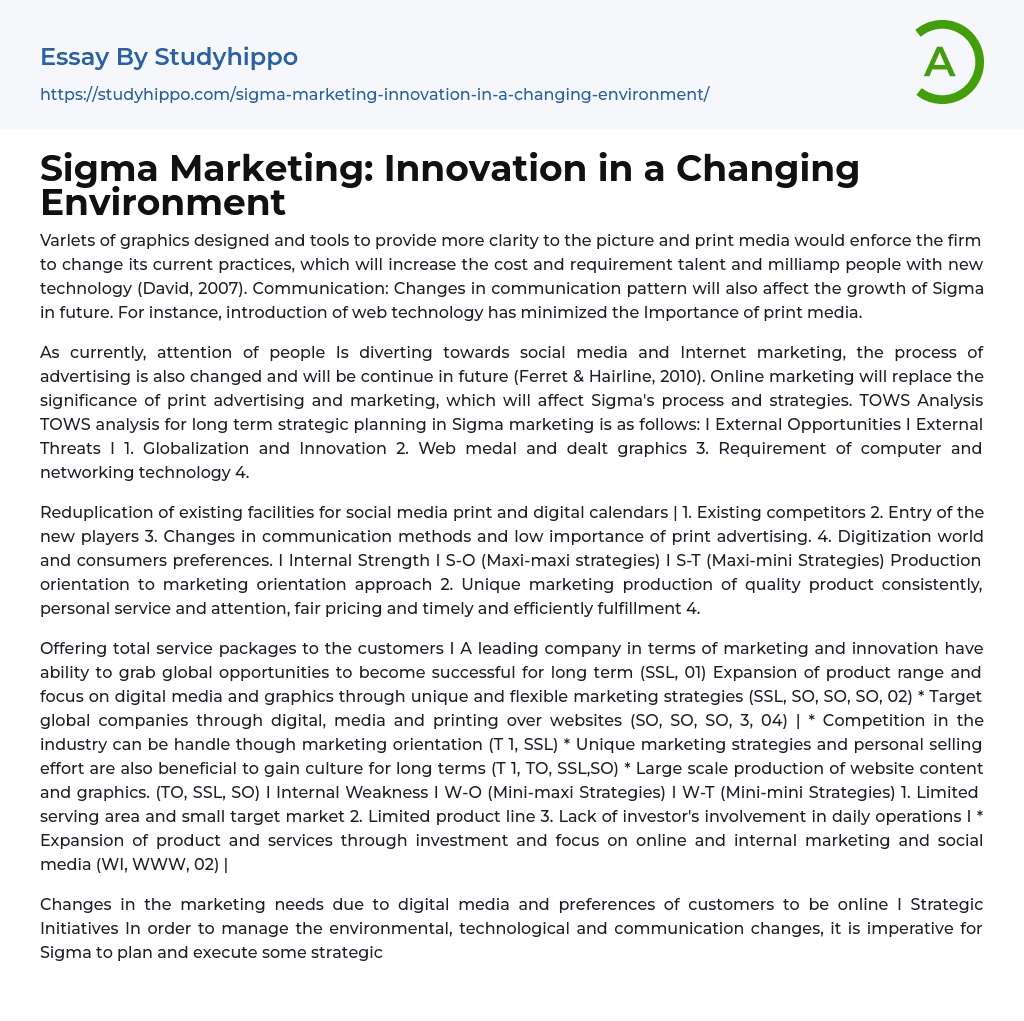 Essay By Studyhippo

https://studyhippo.com/sigma-marketing-innovation-in-a-changing-environment/

A

Sigma Marketing: Innovation in a Changing Environment

Varlets of graphics designed and tools to provide more clarity to the picture and print media would enforce the firm to change its current practices, which will increase the cost and requirement talent and milliamp people with new technology (David, 2007). Communication: Changes in communication pattern will also affect the growth of Sigma in future. For instance, introduction of web technology has minimized the Importance of print media.

As currently, attention of people Is diverting towards social media and Internet marketing, the process of advertising is also changed and will be continue in future (Ferret & Hairline, 2010). Online marketing will replace the significance of print advertising and marketing, which will affect Sigma's process and strategies. TOWS Analysis TOWS analysis for long term strategic planning in Sigma marketing is as follows: I External Opportunities I External Threats I 1. Globalization and Innovation 2. Web medal and dealt graphics 3. Requirement of computer and networking technology 4.

Reduplication of existing facilities for social media print and digital calendars | 1. Existing competitors 2. Entry of the new players 3. Changes in communication methods and low importance of print advertising. 4. Digitization world and consumers preferences. I Internal Strength I S-O (Maxi-maxi strategies) I S-T (Maxi-mini Strategies) Production orientation to marketing orientation approach 2. Unique marketing production of quality product consistently, personal service and attention, fair pricing and timely and efficiently fulfillment 4.

Offering total service packages to the customers I A leading company in terms of marketing and innovation have ability to grab global opportunities to become successful for long term (SSL, 01) Expansion of product range and focus on digital media and graphics through unique and flexible marketing strategies (SSL, SO, SO, SO, 02) * Target global companies through digital, media and printing over websites (SO, SO, SO, 3, 04) | * Competition in the industry can be handle though marketing orientation (T 1, SSL) * Unique marketing strategies and personal selling effort are also beneficial to gain culture for long terms (T 1, TO, SSL,SO) * Large scale production of website content and graphics. (TO, SSL, SO) I Internal Weakness I W-O (Mini-maxi Strategies) I W-T (Mini-mini Strategies) 1. Limited serving area and small target market 2. Limited product line 3. Lack of investor's involvement in daily operations I * Expansion of product and services through investment and focus on online and internal marketing and social media (WI, WWW, 02) |

Changes in the marketing needs due to digital media and preferences of customers to be online I Strategic Initiatives In order to manage the environmental, technological and communication changes, it is imperative for Sigma to plan and execute some strategic